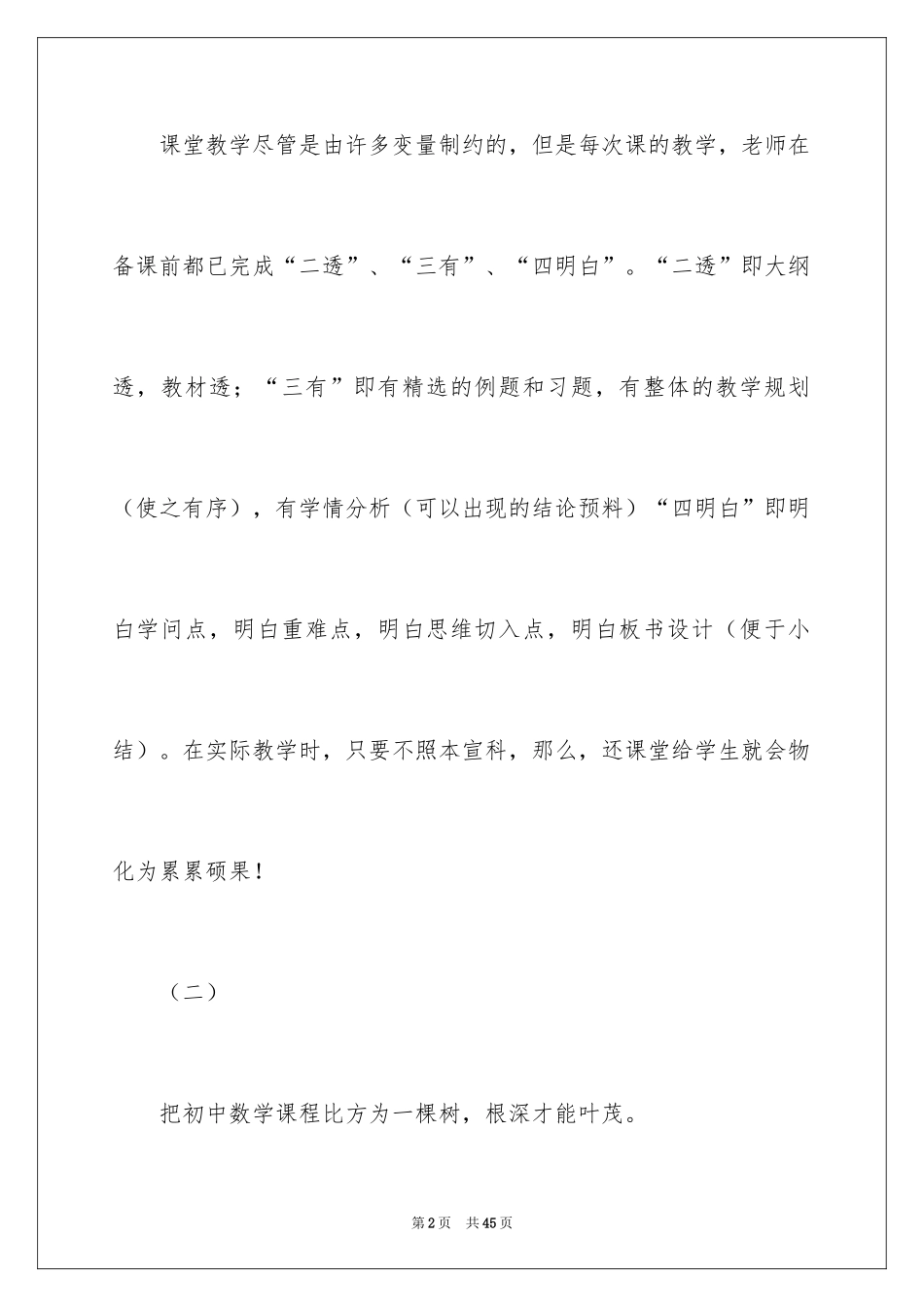 课堂教学尽管是由许多变量制约的，但是每次课的教学，老师在备课前都已完成“二透”、“三有”、“四明白”。“二透”即大纲透，教材透；“三有”即有精选的例题和习题，有整体的教学规划（使之有序），有学情分析（可以出现的结论预料）“四明白”即明白学问点，明白重难点，明白思维切入点，明白板书设计（便于小结）。在实际教学时，只要不照本宣科，那么，还课堂给学生就会物化为累累硕果！

（二）

把初中数学课程比方为一棵树，根深才能叶茂。

第2页 共45页